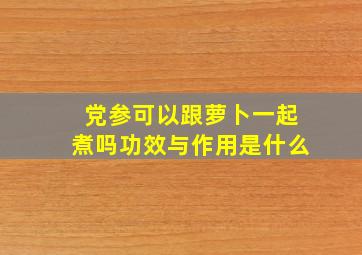 党参可以跟萝卜一起煮吗功效与作用是什么